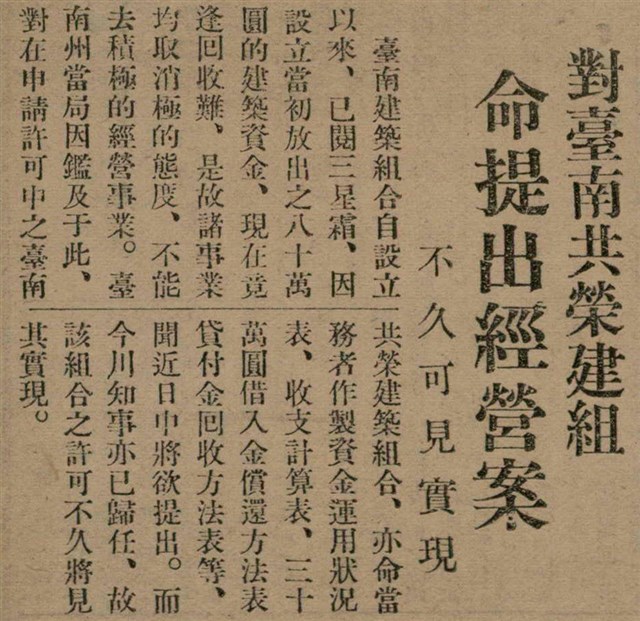 對臺南共榮建組
命提出經營案

不久可見實現

臺南建築組合自設立以來、已閱三星霜、因設立當初放出之八十萬圓的建築資金、現在竟逢回收難、是故諸事業均取消極的態度、不能去積極的經營事業。臺南州當局因鑑及于此、對在申請許可中之臺南共榮建築組合、亦命當務者作製資金運用狀況表、收支計算表、三十萬圓借入金償還方法表貸付金回收方法表等、聞近日中將欲提出。而今川知事亦已歸任、故該組合之許可不久將見其實現。